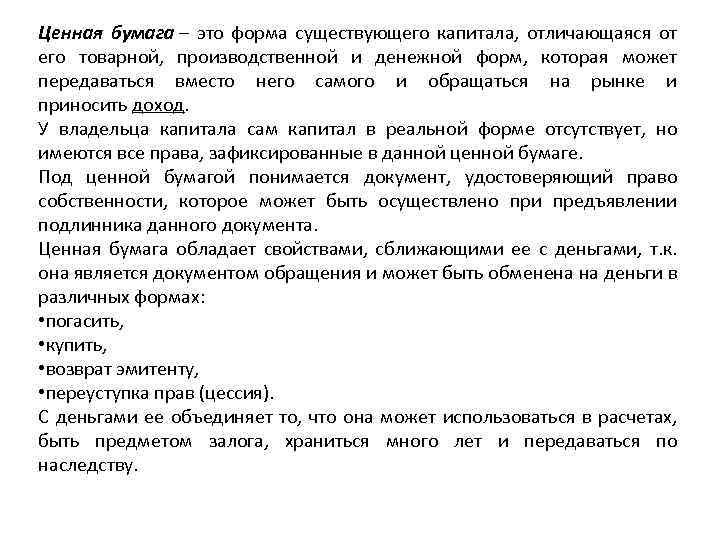 Ценная бумага – это форма существующего капитала, отличающаяся от его товарной, производственной и денежной форм, которая может передаваться вместо него самого и обращаться на рынке и приносить доход.
У владельца капитала сам капитал в реальной форме отсутствует, но имеются все права, зафиксированные в данной ценной бумаге.
Под ценной бумагой понимается документ, удостоверяющий право собственности, которое может быть осуществлено при предъявлении подлинника данного документа.
Ценная бумага обладает свойствами, сближающими ее с деньгами, т.к. она является документом обращения и может быть обменена на деньги в различных формах:
•погасить,
•купить,
•возврат эмитенту,
•переуступка прав (цессия).
С деньгами ее объединяет то, что она может использоваться в расчетах, быть предметом залога, храниться много лет и передаваться по наследству.